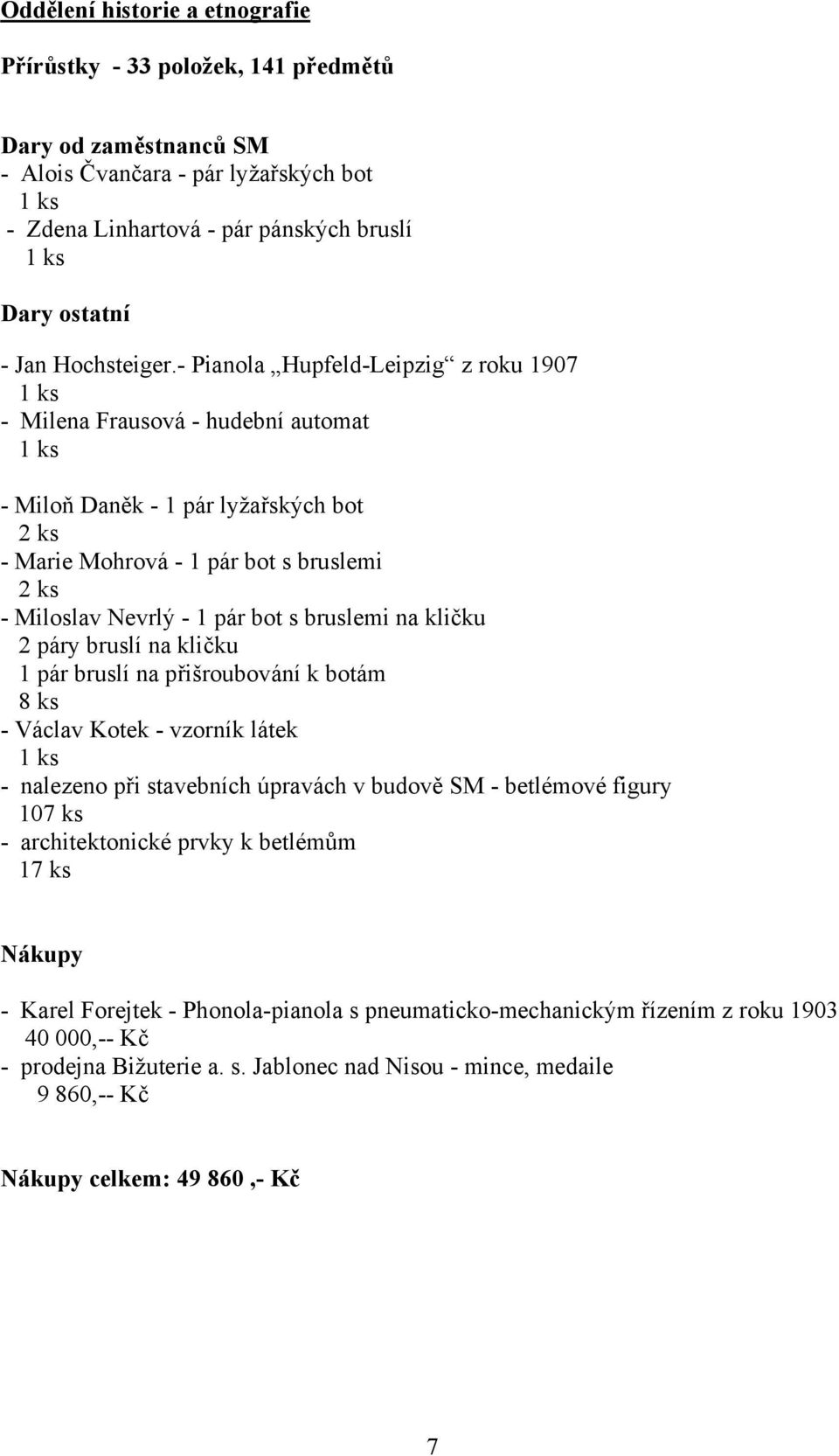 Oddělení historie a etnografie

Přírůstky - 33 položek, 141 předmětů

Dary od zaměstnanců SM
- Alois Čvančara - pár lyžařských bot
1 ks
- Zdena Linhartová - pár pánských bruslí
1 ks

Dary ostatní

- Jan Hochsteiger.- Pianola „Hupfeld-Leipzig“ z roku 1907
1 ks
- Milena Frausová - hudební automat
1 ks

- Miloň Daněk - 1 pár lyžařských bot
2 ks
- Marie Mohrová - 1 pár bot s bruslemi
2 ks
- Miloslav Nevrlý - 1 pár bot s bruslemi na kličku
2 páry bruslí na kličku
1 pár bruslí na přišroubování k botám
8 ks
- Václav Kotek - vzorník látek
1 ks
- nalezeno při stavebních úpravách v budově SM - betlémové figury
107 ks
- architektonické prvky k betlémům
17 ks

Nákupy

- Karel Forejtek - Phonola-pianola s pneumaticko-mechanickým řízením z roku 1903
40 000,-- Kč
- prodejna Bižuterie a. s. Jablonec nad Nisou - mince, medaile
9 860,-- Kč

Nákupy celkem: 49 860 ,- Kč

7